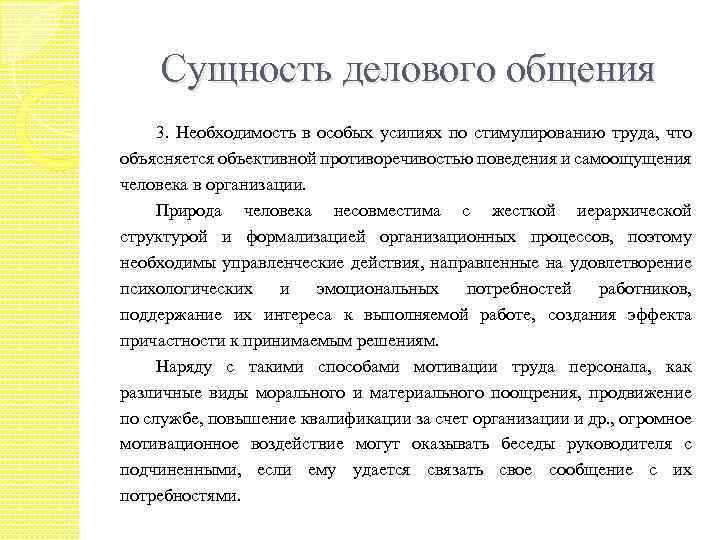 Сущность делового общения

3. Необходимость в особых усилиях по стимулированию труда, что объясняется объективной противоречивостью поведения и самоощущения человека в организации.

Природа человека несовместима с жесткой иерархической структурой и формализацией организационных процессов, поэтому необходимы управленческие действия, направленные на удовлетворение психологических и эмоциональных потребностей работников, поддержание их интереса к выполняемой работе, создания эффекта причастности к принимаемым решениям.

Наряду с такими способами мотивации труда персонала, как различные виды морального и материального поощрения, продвижение по службе, повышение квалификации за счет организации и др., огромное мотивационное воздействие могут оказывать беседы руководителя с подчиненными, если ему удается связать свое сообщение с их потребностями.